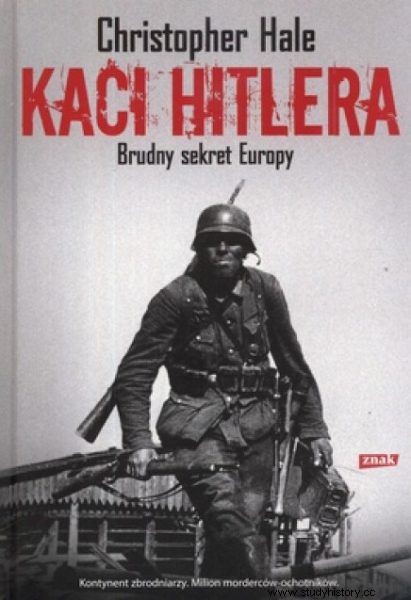 Christopher Hale

KACI HITLERA

Brudny sekret Europy

znak

Kontynent zbrodniarzy. Milion morderców-ochotników.

www.studyhistory.cc